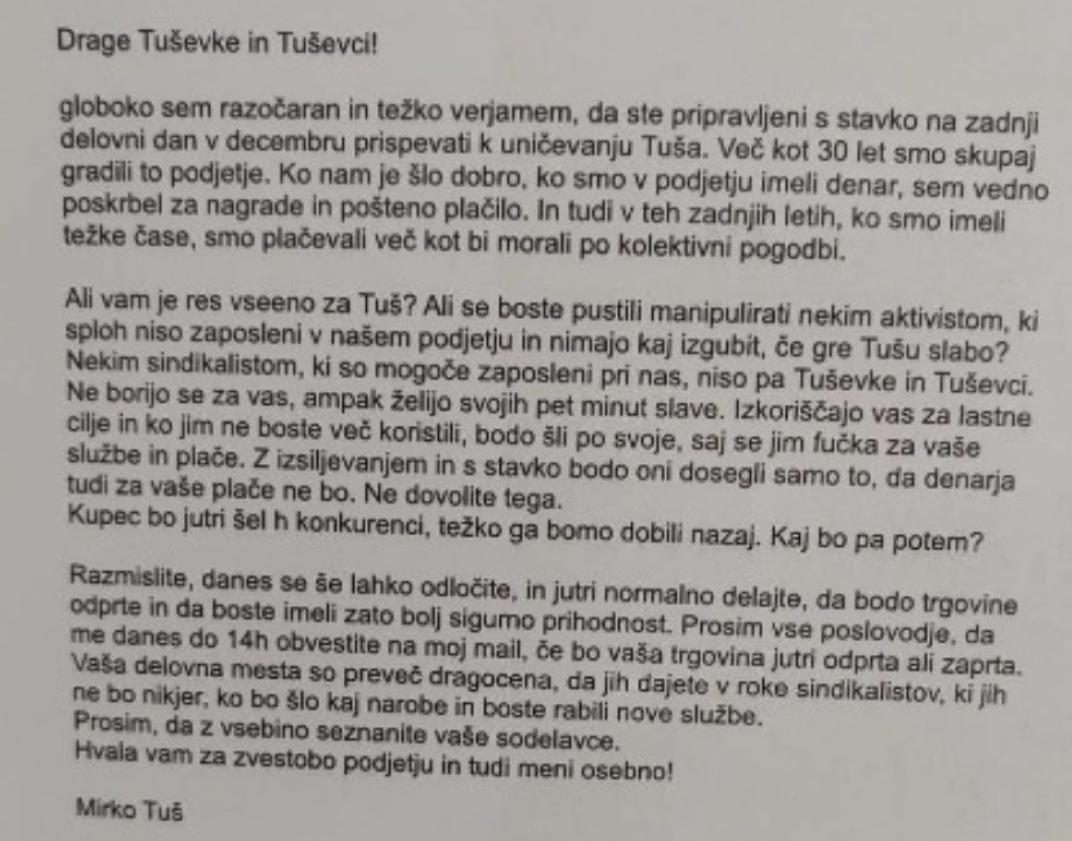 Drage Tuševke in Tuševci!

globoko sem razočaran in težko verjamem, da ste pripravljeni s stavko na zadnji delovni dan v decembru prispevati k uničevanju Tuša. Več kot 30 let smo skupaj gradili to podjetje. Ko nam je šlo dobro, ko smo v podjetju imeli denar, sem vedno poskrbel za nagrade in pošteno plačilo. In tudi v teh zadnjih letih, ko smo imeli težke čase, smo plačevali več kot bi morali po kolektivni pogodbi.

Ali vam je res vseeno za Tuš? Ali se boste pustili manipulirati nekim aktivistom, ki sploh niso zaposleni v našem podjetju in nimajo kaj izgubit, če gre Tušu slabo? Nekim sindikalistom, ki so mogoče zaposleni pri nas, niso pa Tuševke in Tuševci. Ne borijo se za vas, ampak želijo svojih pet minut slave. Izkoriščajo vas za lastne cilje in ko jim ne boste več koristili, bodo šli po svoje, saj se jim fučka za vaše službe in plače. Z izsiljevanjem in s stavko bodo oni dosegli samo to, da denarja tudi za vaše plače ne bo. Ne dovolite tega.
Kupec bo jutri šel h konkurenci, težko ga bomo dobili nazaj. Kaj bo pa potem?

Razmislite, danes se še lahko odločite, in jutri normalno delajte, da bodo trgovine odprte in da boste imeli zato bolj sigurno prihodnost. Prosim vse poslovodje, da me danes do 14h obvestite na moj mail, če bo vaša trgovina jutri odprta ali zaprta. Vaša delovna mesta so preveč dragocena, da jih dajete v roke sindikalistov, ki jih ne bo nikjer, ko bo šlo kaj narobe in boste rabili nove službe.
Prosim, da z vsebino seznanite vaše sodelavce.
Hvala vam za zvestobo podjetju in tudi meni osebno!

Mirko Tuš